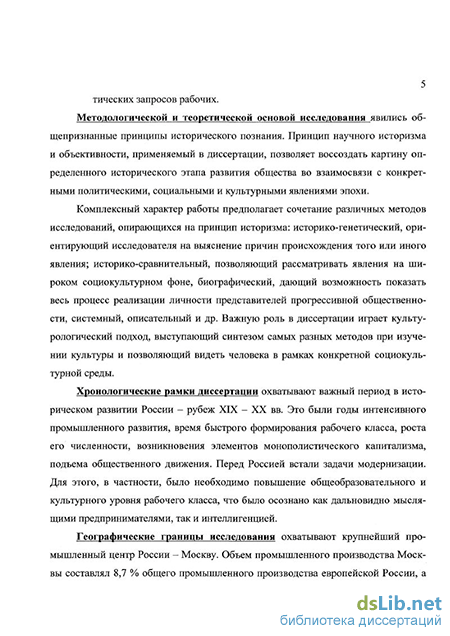 5

тических запросов рабочих.

Методологической и теоретической основой исследования явились общепризнанные принципы исторического познания. Принцип научного историзма и объективности, применяемый в диссертации, позволяет воссоздать картину определенного исторического этапа развития общества во взаимосвязи с конкретными политическими, социальными и культурными явлениями эпохи.

Комплексный характер работы предполагает сочетание различных методов исследований, опирающихся на принцип историзма: историко-генетический, ориентирующий исследователя на выяснение причин происхождения того или иного явления; историко-сравнительный, позволяющий рассматривать явления на широком социокультурном фоне, биографический, дающий возможность показать весь процесс реализации личности представителей прогрессивной общественности, системный, описательный и др. Важную роль в диссертации играет культурологический подход, выступающий синтезом самых разных методов при изучении культуры и позволяющий видеть человека в рамках конкретной социокультурной среды.

Хронологические рамки диссертации охватывают важный период в историческом развитии России – рубеж XIX – XX вв. Это были годы интенсивного промышленного развития, время быстрого формирования рабочего класса, роста его численности, возникновения элементов монополистического капитализма, подъема общественного движения. Перед Россией встали задачи модернизации. Для этого, в частности, было необходимо повышение общеобразовательного и культурного уровня рабочего класса, что было осознано как дальновидно мыслящими предпринимателями, так и интеллигенцией.

Географические границы исследования охватывают крупнейший промышленный центр России – Москву. Объем промышленного производства Москвы составлял 8,7 % общего промышленного производства европейской России, а

dsLib.net
библиотека диссертаций